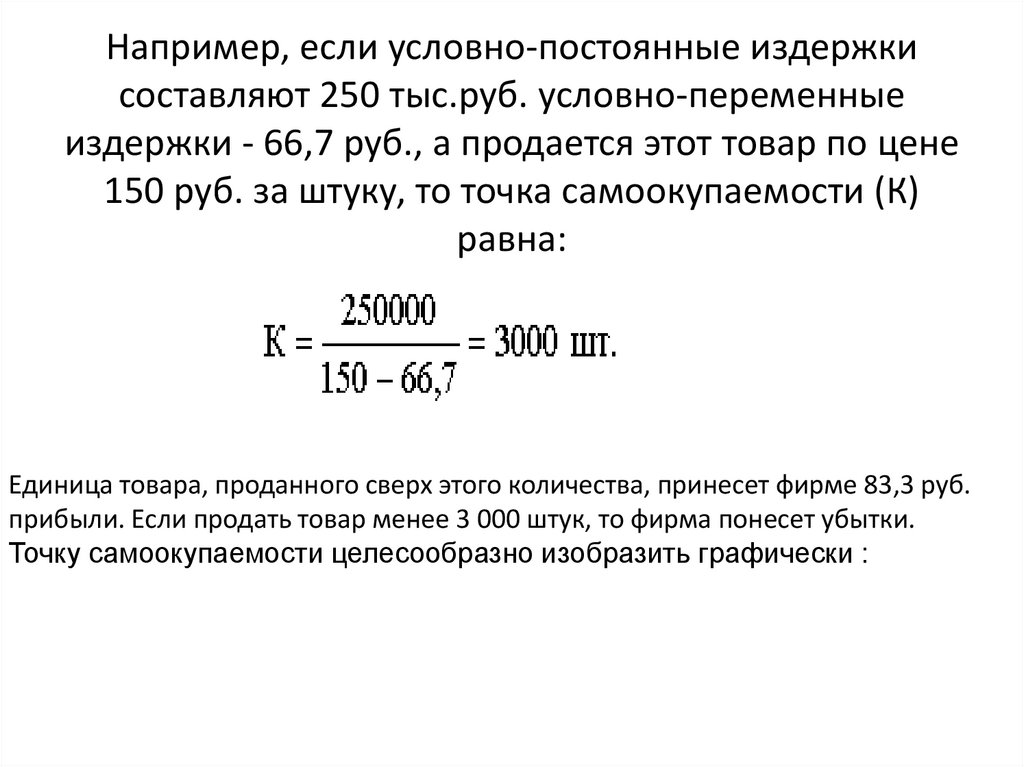 Например, если условно-постоянные издержки составляют 250 тыс.руб. условно-переменные издержки - 66,7 руб., а продается этот товар по цене 150 руб. за штуку, то точка самоокупаемости (К) равна:

$К = \frac{250000}{150 - 66,7} = 3000$ шт.

Единица товара, проданного сверх этого количества, принесет фирме 83,3 руб. прибыли. Если продать товар менее 3 000 штук, то фирма понесет убытки.
Точку самоокупаемости целесообразно изобразить графически :